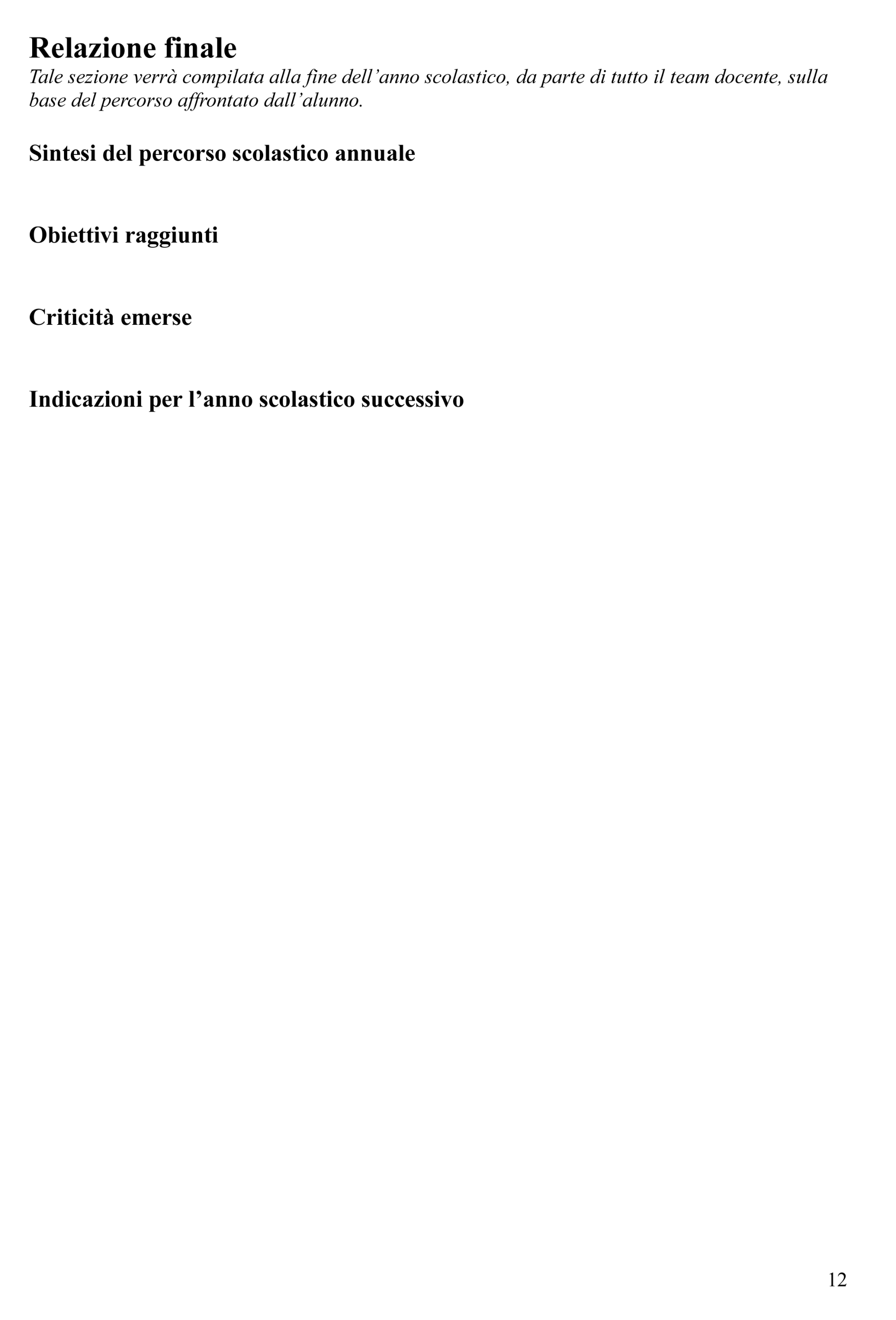 Relazione finale
Tale sezione verrà compilata alla fine dell'anno scolastico, da parte di tutto il team docente, sulla base del percorso affrontato dall'alunno.

Sintesi del percorso scolastico annuale

Obiettivi raggiunti

Criticità emerse

Indicazioni per l'anno scolastico successivo

12